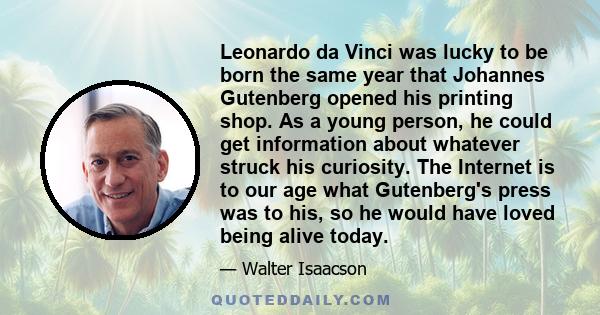 Leonardo da Vinci was lucky to be born the same year that Johannes Gutenberg opened his printing shop. As a young person, he could get information about whatever struck his curiosity. The Internet is to our age what Gutenberg's press was to his, so he would have loved being alive today.

— Walter Isaacson

QUOTEDDAILY.COM